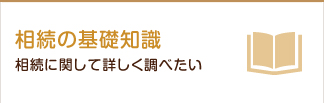 相続の基礎知識

相続に関して詳しく調べたい